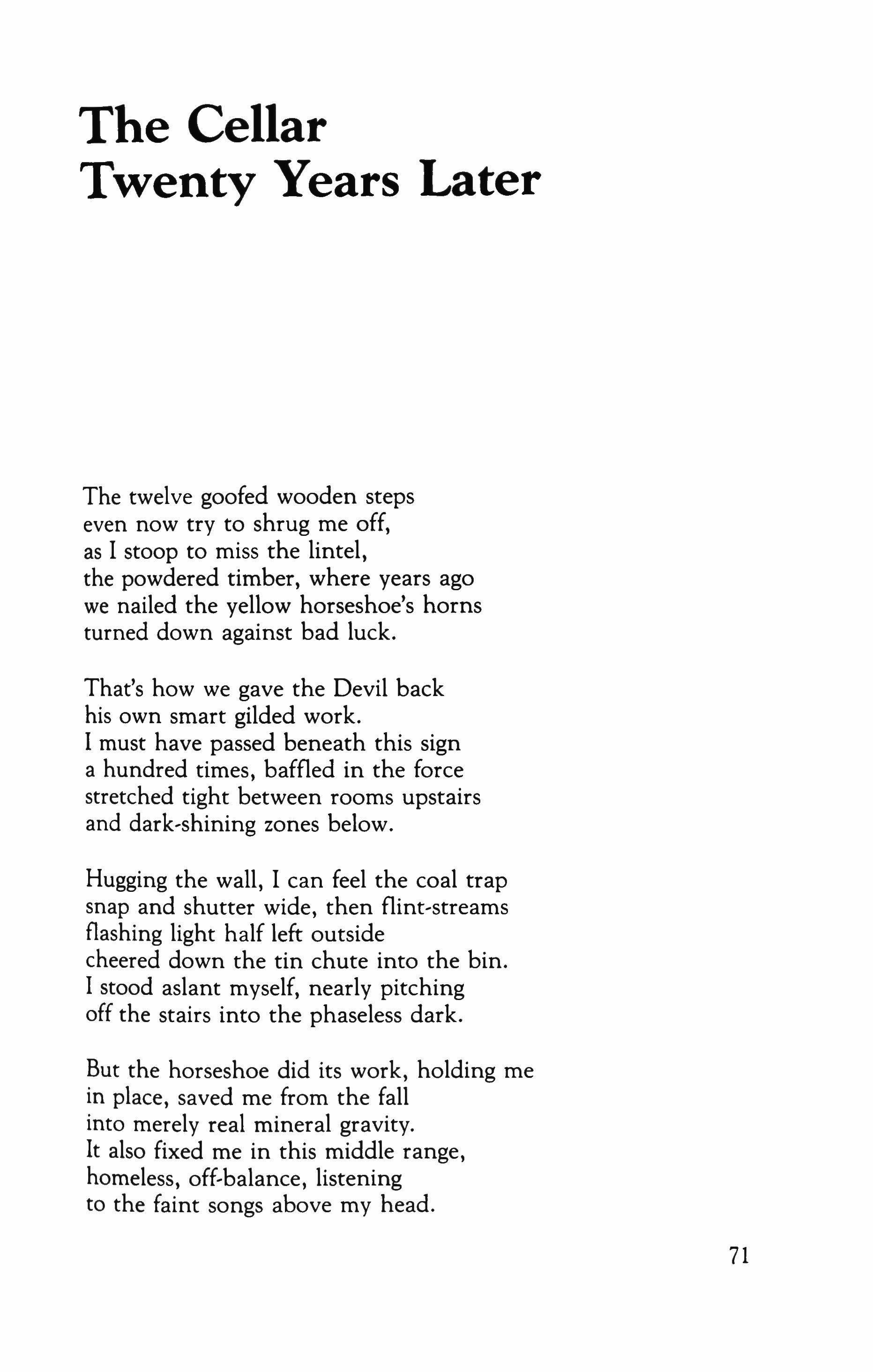 The Cellar
Twenty Years Later

The twelve goofed wooden steps
even now try to shrug me off,
as I stoop to miss the lintel,
the powdered timber, where years ago
we nailed the yellow horseshoe's horns
turned down against bad luck.

That's how we gave the Devil back
his own smart gilded work.
I must have passed beneath this sign
a hundred times, baffled in the force
stretched tight between rooms upstairs
and dark-shining zones below.

Hugging the wall, I can feel the coal trap
snap and shutter wide, then flint-streams
flashing light half left outside
cheered down the tin chute into the bin.
I stood aslant myself, nearly pitching
off the stairs into the phaseless dark.

But the horseshoe did its work, holding me
in place, saved me from the fall
into merely real mineral gravity.
It also fixed me in this middle range,
homeless, off-balance, listening
to the faint songs above my head.

71